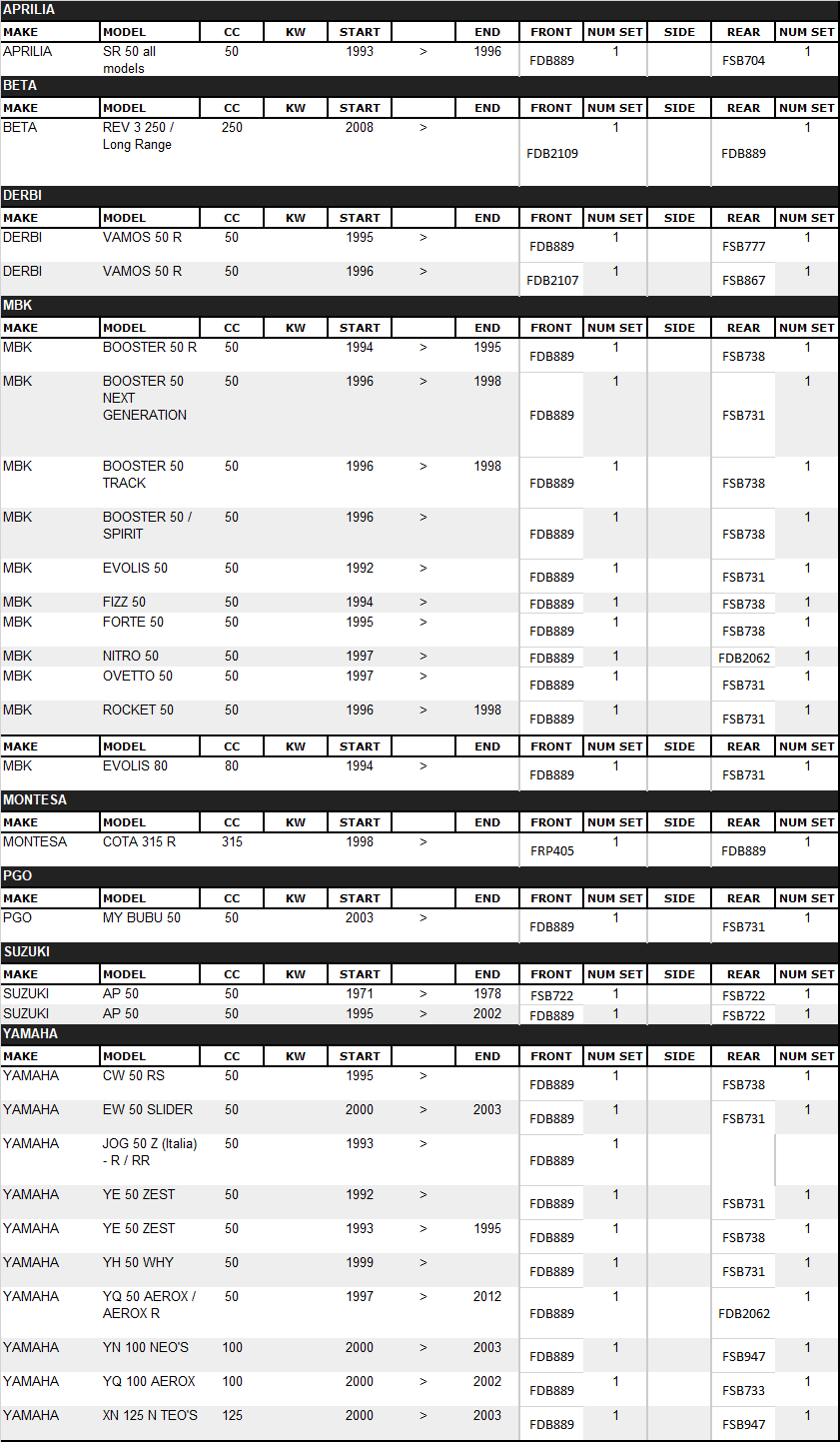 APRILIA

| MAKE | MODEL | CC | KW | START | | END | FRONT | NUM SET | SIDE | REAR | NUM SET |
|---|---|---|---|---|---|---|---|---|---|---|---|
| APRILIA | SR 50 all models | 50 | | 1993 | > | 1996 | FDB889 | 1 | | FSB704 | 1 |

BETA

| MAKE | MODEL | CC | KW | START | | END | FRONT | NUM SET | SIDE | REAR | NUM SET |
|---|---|---|---|---|---|---|---|---|---|---|---|
| BETA | REV 3 250 / Long Range | 250 | | 2008 | > | | FDB2109 | 1 | | FDB889 | 1 |

DERBI

| MAKE | MODEL | CC | KW | START | | END | FRONT | NUM SET | SIDE | REAR | NUM SET |
|---|---|---|---|---|---|---|---|---|---|---|---|
| DERBI | VAMOS 50 R | 50 | | 1995 | > | | FDB889 | 1 | | FSB777 | 1 |
| DERBI | VAMOS 50 R | 50 | | 1996 | > | | FDB2107 | 1 | | FSB867 | 1 |

MBK

| MAKE | MODEL | CC | KW | START | | END | FRONT | NUM SET | SIDE | REAR | NUM SET |
|---|---|---|---|---|---|---|---|---|---|---|---|
| MBK | BOOSTER 50 R | 50 | | 1994 | > | 1995 | FDB889 | 1 | | FSB738 | 1 |
| MBK | BOOSTER 50 NEXT GENERATION | 50 | | 1996 | > | 1998 | FDB889 | 1 | | FSB731 | 1 |
| MBK | BOOSTER 50 TRACK | 50 | | 1996 | > | 1998 | FDB889 | 1 | | FSB738 | 1 |
| MBK | BOOSTER 50 / SPIRIT | 50 | | 1996 | > | | FDB889 | 1 | | FSB738 | 1 |
| MBK | EVOLIS 50 | 50 | | 1992 | > | | FDB889 | 1 | | FSB731 | 1 |
| MBK | FIZZ 50 | 50 | | 1994 | > | | FDB889 | 1 | | FSB738 | 1 |
| MBK | FORTE 50 | 50 | | 1995 | > | | FDB889 | 1 | | FSB738 | 1 |
| MBK | NITRO 50 | 50 | | 1997 | > | | FDB889 | 1 | | FDB2062 | 1 |
| MBK | OVETTO 50 | 50 | | 1997 | > | | FDB889 | 1 | | FSB731 | 1 |
| MBK | ROCKET 50 | 50 | | 1996 | > | 1998 | FDB889 | 1 | | FSB731 | 1 |

| MAKE | MODEL | CC | KW | START | | END | FRONT | NUM SET | SIDE | REAR | NUM SET |
|---|---|---|---|---|---|---|---|---|---|---|---|
| MBK | EVOLIS 80 | 80 | | 1994 | > | | FDB889 | 1 | | FSB731 | 1 |

MONTESA

| MAKE | MODEL | CC | KW | START | | END | FRONT | NUM SET | SIDE | REAR | NUM SET |
|---|---|---|---|---|---|---|---|---|---|---|---|
| MONTESA | COTA 315 R | 315 | | 1998 | > | | FRP405 | 1 | | FDB889 | 1 |

PGO

| MAKE | MODEL | CC | KW | START | | END | FRONT | NUM SET | SIDE | REAR | NUM SET |
|---|---|---|---|---|---|---|---|---|---|---|---|
| PGO | MY BUBU 50 | 50 | | 2003 | > | | FDB889 | 1 | | FSB731 | 1 |

SUZUKI

| MAKE | MODEL | CC | KW | START | | END | FRONT | NUM SET | SIDE | REAR | NUM SET |
|---|---|---|---|---|---|---|---|---|---|---|---|
| SUZUKI | AP 50 | 50 | | 1971 | > | 1978 | FSB722 | 1 | | FSB722 | 1 |
| SUZUKI | AP 50 | 50 | | 1995 | > | 2002 | FDB889 | 1 | | FSB722 | 1 |

YAMAHA

| MAKE | MODEL | CC | KW | START | | END | FRONT | NUM SET | SIDE | REAR | NUM SET |
|---|---|---|---|---|---|---|---|---|---|---|---|
| YAMAHA | CW 50 RS | 50 | | 1995 | > | | FDB889 | 1 | | FSB738 | 1 |
| YAMAHA | EW 50 SLIDER | 50 | | 2000 | > | 2003 | FDB889 | 1 | | FSB731 | 1 |
| YAMAHA | JOG 50 Z (Italia) - R / RR | 50 | | 1993 | > | | FDB889 | 1 | | | |
| YAMAHA | YE 50 ZEST | 50 | | 1992 | > | | FDB889 | 1 | | FSB731 | 1 |
| YAMAHA | YE 50 ZEST | 50 | | 1993 | > | 1995 | FDB889 | 1 | | FSB738 | 1 |
| YAMAHA | YH 50 WHY | 50 | | 1999 | > | | FDB889 | 1 | | FSB731 | 1 |
| YAMAHA | YQ 50 AEROX / AEROX R | 50 | | 1997 | > | 2012 | FDB889 | 1 | | FDB2062 | 1 |
| YAMAHA | YN 100 NEO'S | 100 | | 2000 | > | 2003 | FDB889 | 1 | | FSB947 | 1 |
| YAMAHA | YQ 100 AEROX | 100 | | 2000 | > | 2002 | FDB889 | 1 | | FSB733 | 1 |
| YAMAHA | XN 125 N TEO'S | 125 | | 2000 | > | 2003 | FDB889 | 1 | | FSB947 | 1 |